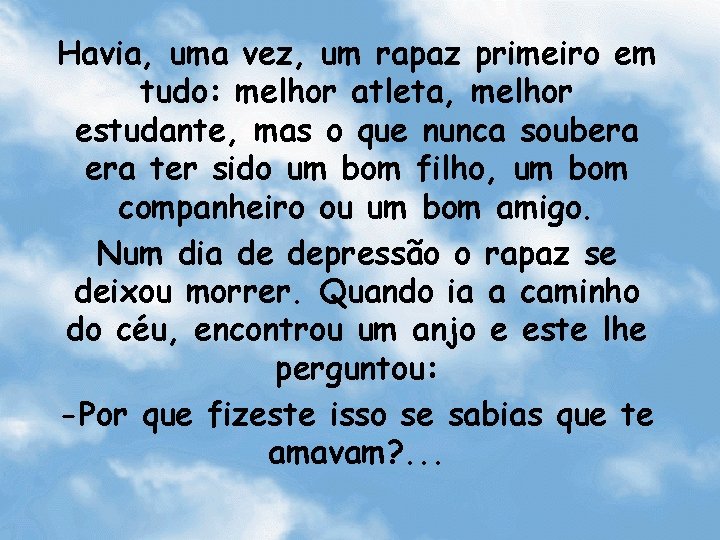 Havia, uma vez, um rapaz primeiro em tudo: melhor atleta, melhor estudante, mas o que nunca soubera era ter sido um bom filho, um bom companheiro ou um bom amigo.

Num dia de depressão o rapaz se deixou morrer. Quando ia a caminho do céu, encontrou um anjo e este lhe perguntou:

-Por que fizeste isso se sabias que te amavam?...